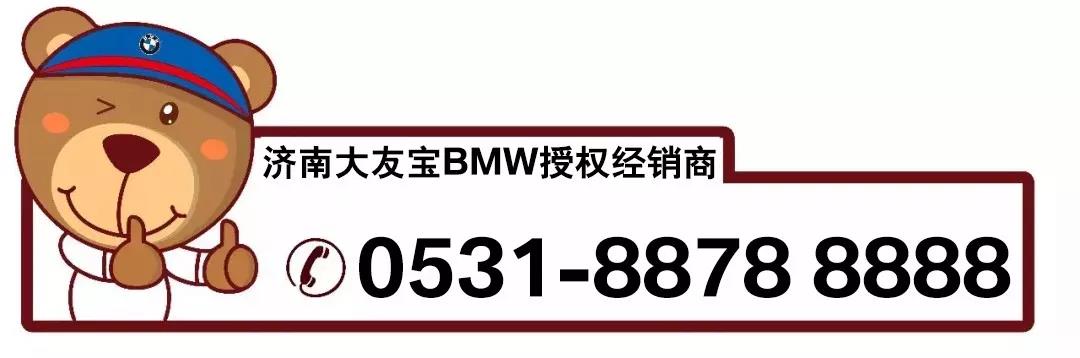 济南大友宝BMW授权经销商

0531-8878 8888